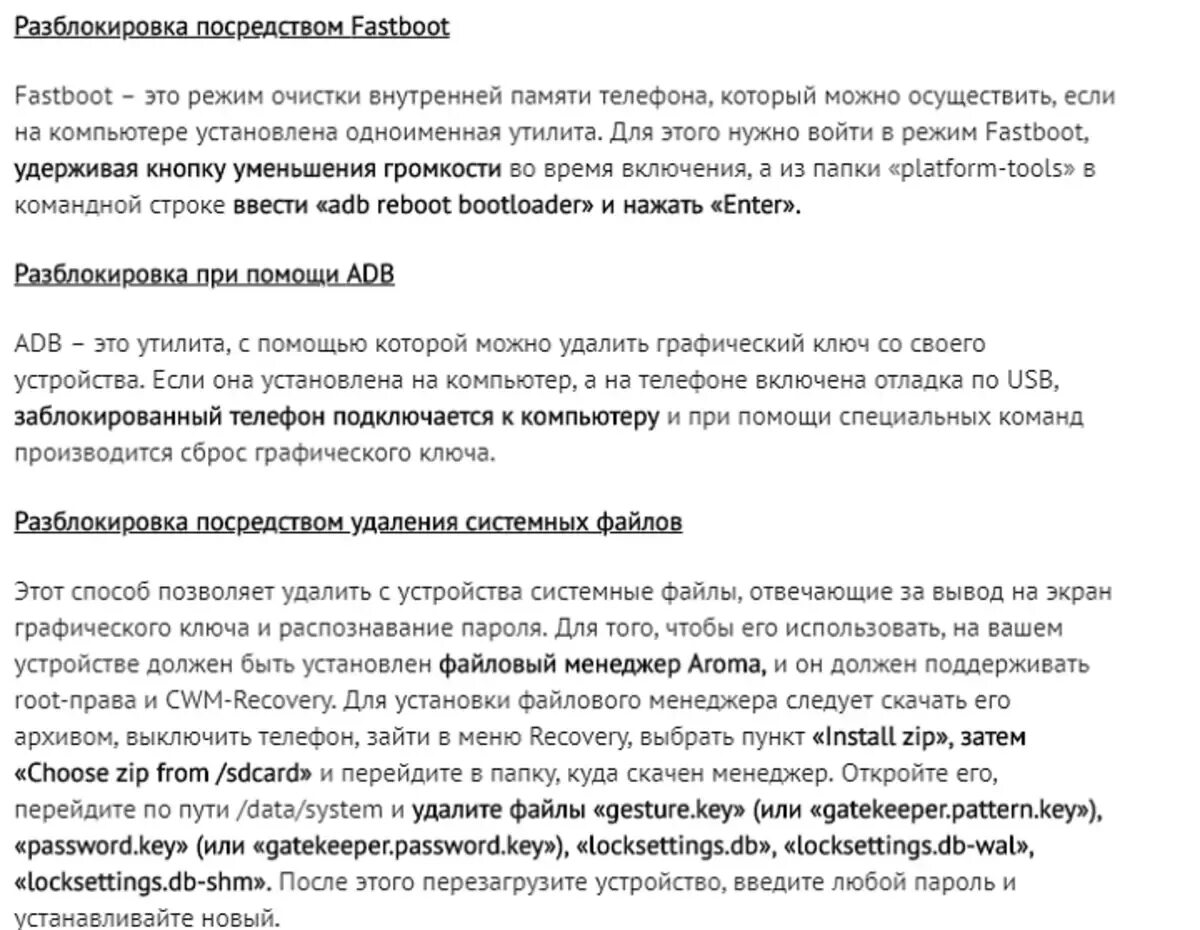 Разблокировка посредством Fastboot

Fastboot – это режим очистки внутренней памяти телефона, который можно осуществить, если на компьютере установлена одноименная утилита. Для этого нужно войти в режим Fastboot, удерживая кнопку уменьшения громкости во время включения, а из папки «platform-tools» в командной строке ввести «adb reboot bootloader» и нажать «Enter».

Разблокировка при помощи ADB

ADB – это утилита, с помощью которой можно удалить графический ключ со своего устройства. Если она установлена на компьютер, а на телефоне включена отладка по USB, заблокированный телефон подключается к компьютеру и при помощи специальных команд производится сброс графического ключа.

Разблокировка посредством удаления системных файлов

Этот способ позволяет удалить с устройства системные файлы, отвечающие за вывод на экран графического ключа и распознавание пароля. Для того, чтобы его использовать, на вашем устройстве должен быть установлен файловый менеджер Aroma, и он должен поддерживать root-права и CWM-Recovery. Для установки файлового менеджера следует скачать его архивом, выключить телефон, зайти в меню Recovery, выбрать пункт «Install zip», затем «Choose zip from /sdcard» и перейдите в папку, куда скачен менеджер. Откройте его, перейдите по пути /data/system и удалите файлы «gesture.key» (или «gatekeeper.pattern.key»), «password.key» (или «gatekeeper.password.key»), «locksettings.db», «locksettings.db-wal», «locksettings.db-shm». После этого перезагрузите устройство, введите любой пароль и устанавливайте новый.